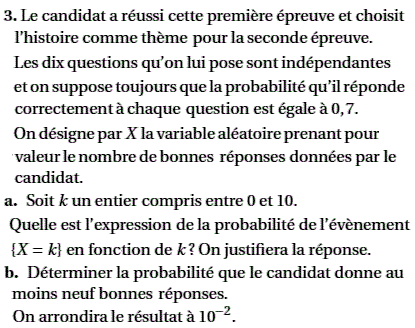 **3.** Le candidat a réussi cette première épreuve et choisit l'histoire comme thème pour la seconde épreuve.

Les dix questions qu'on lui pose sont indépendantes et on suppose toujours que la probabilité qu'il réponde correctement à chaque question est égale à 0,7.

On désigne par $X$ la variable aléatoire prenant pour valeur le nombre de bonnes réponses données par le candidat.

**a.** Soit $k$ un entier compris entre 0 et 10.

Quelle est l'expression de la probabilité de l'évènement $\{X = k\}$ en fonction de $k$ ? On justifiera la réponse.

**b.** Déterminer la probabilité que le candidat donne au moins neuf bonnes réponses.

On arrondira le résultat à $10^{-2}$.